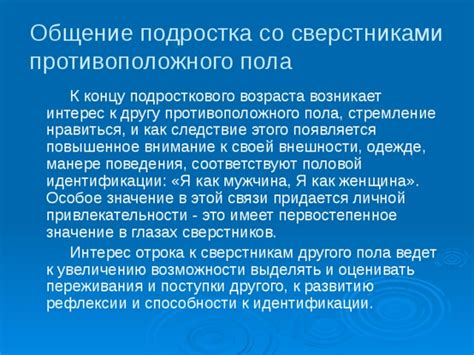 Общение подростка со сверстниками противоположного пола

К концу подросткового возраста возникает интерес к другу противоположного пола, стремление нравиться, и как следствие этого появляется повышенное внимание к своей внешности, одежде, манере поведения, соответствуют половой идентификации: «Я как мужчина, Я как женщина». Особое значение в этой связи придается личной привлекательности - это имеет первостепенное значение в глазах сверстников.

Интерес отрока к сверстникам другого пола ведет к увеличению возможности выделять и оценивать переживания и поступки другого, к развитию рефлексии и способности к идентификации.